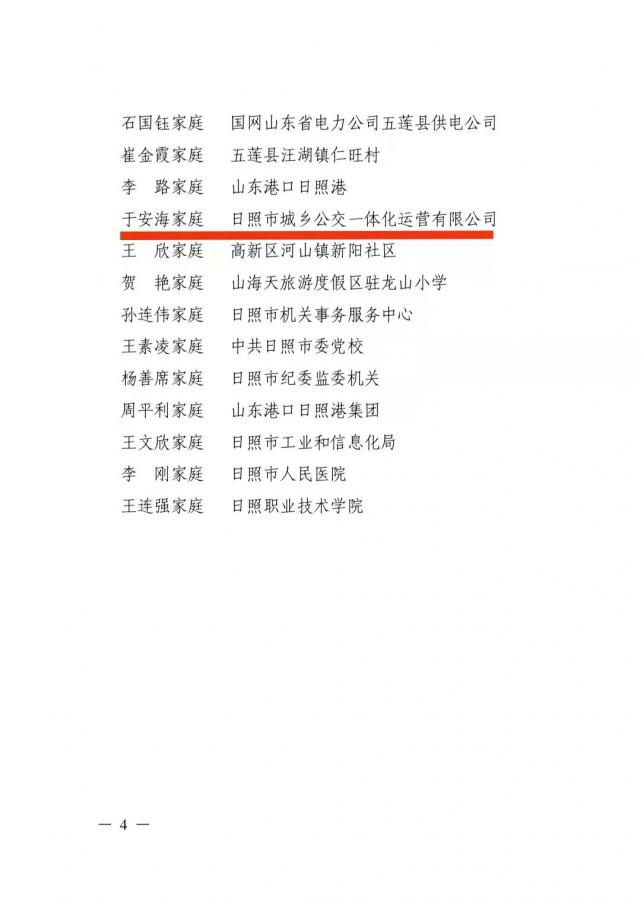 石国钰家庭 国网山东省电力公司五莲县供电公司
崔金霞家庭 五莲县汪湖镇仁旺村
李 路家庭 山东港口日照港
于安海家庭 日照市城乡公交一体化运营有限公司
王 欣家庭 高新区河山镇新阳社区
贺 艳家庭 山海天旅游度假区驻龙山小学
孙连伟家庭 日照市机关事务服务中心
王素凌家庭 中共日照市委党校
杨善席家庭 日照市纪委监委机关
周平利家庭 山东港口日照港集团
王文欣家庭 日照市工业和信息化局
李 刚家庭 日照市人民医院
王连强家庭 日照职业技术学院

— 4 —